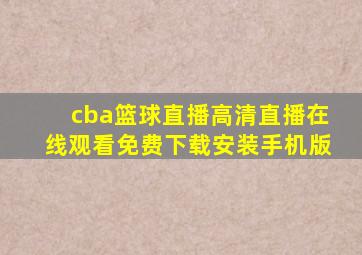 cba篮球直播高清直播在线观看免费下载安装手机版